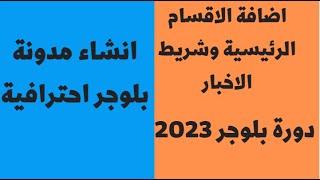 اضافة الاقسام الرئيسية وشريط الاخبار

دورة بلوجر 2023

انشاء مدونة بلوجر احترافية